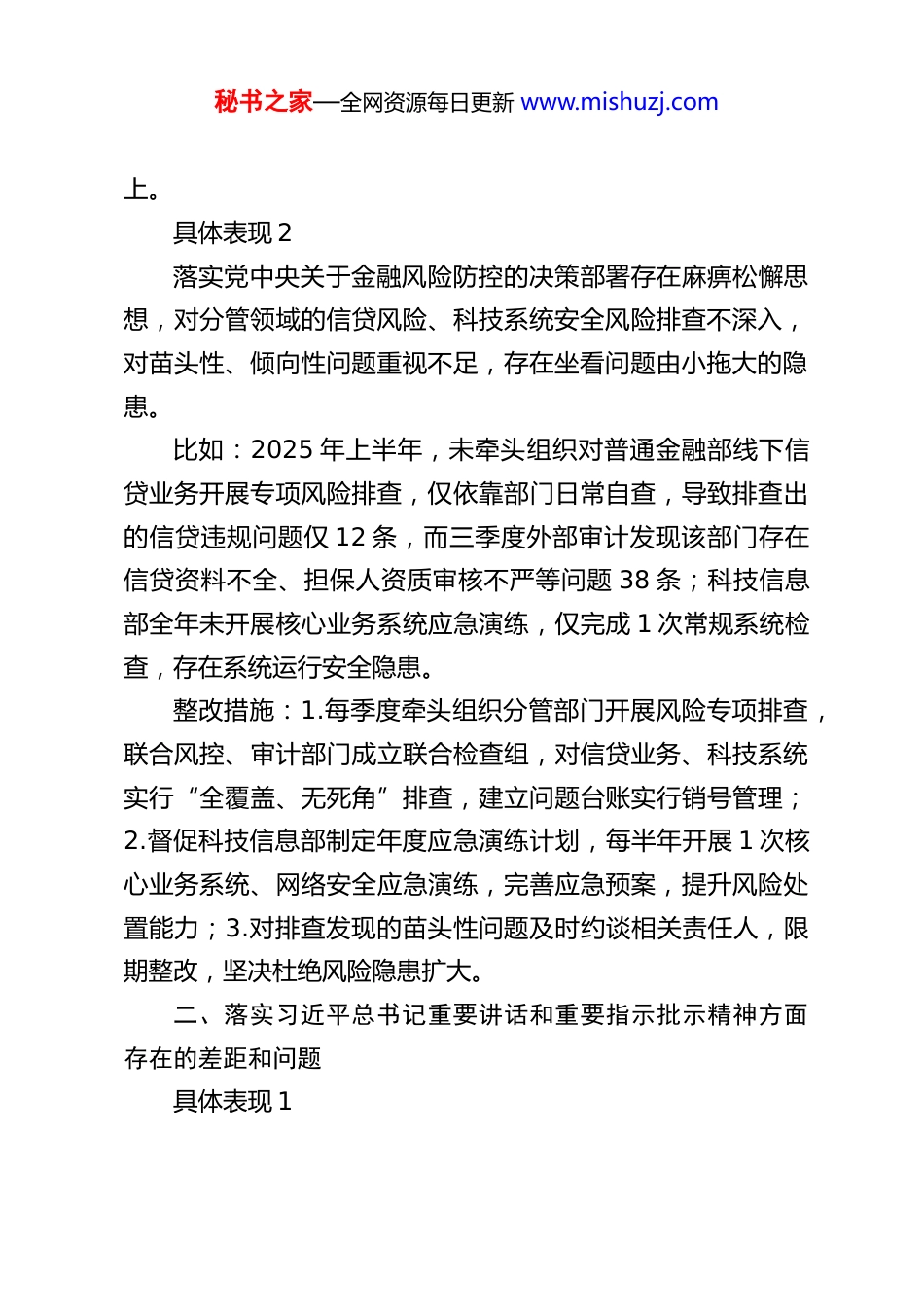 秘书之家—全网资源每日更新 www.mishuzj.com

上。

具体表现 2

落实党中央关于金融风险防控的决策部署存在麻痹松懈思想，对分管领域的信贷风险、科技系统安全风险排查不深入，对苗头性、倾向性问题重视不足，存在坐看问题由小拖大的隐患。

比如：2025 年上半年，未牵头组织对普通金融部线下信贷业务开展专项风险排查，仅依靠部门日常自查，导致排查出的信贷违规问题仅 12 条，而三季度外部审计发现该部门存在信贷资料不全、担保人资质审核不严等问题 38 条；科技信息部全年未开展核心业务系统应急演练，仅完成 1 次常规系统检查，存在系统运行安全隐患。

整改措施：1.每季度牵头组织分管部门开展风险专项排查，联合风控、审计部门成立联合检查组，对信贷业务、科技系统实行“全覆盖、无死角”排查，建立问题台账实行销号管理；2.督促科技信息部制定年度应急演练计划，每半年开展 1 次核心业务系统、网络安全应急演练，完善应急预案，提升风险处置能力；3.对排查发现的苗头性问题及时约谈相关责任人，限期整改，坚决杜绝风险隐患扩大。

二、落实习近平总书记重要讲话和重要指示批示精神方面存在的差距和问题

具体表现 1